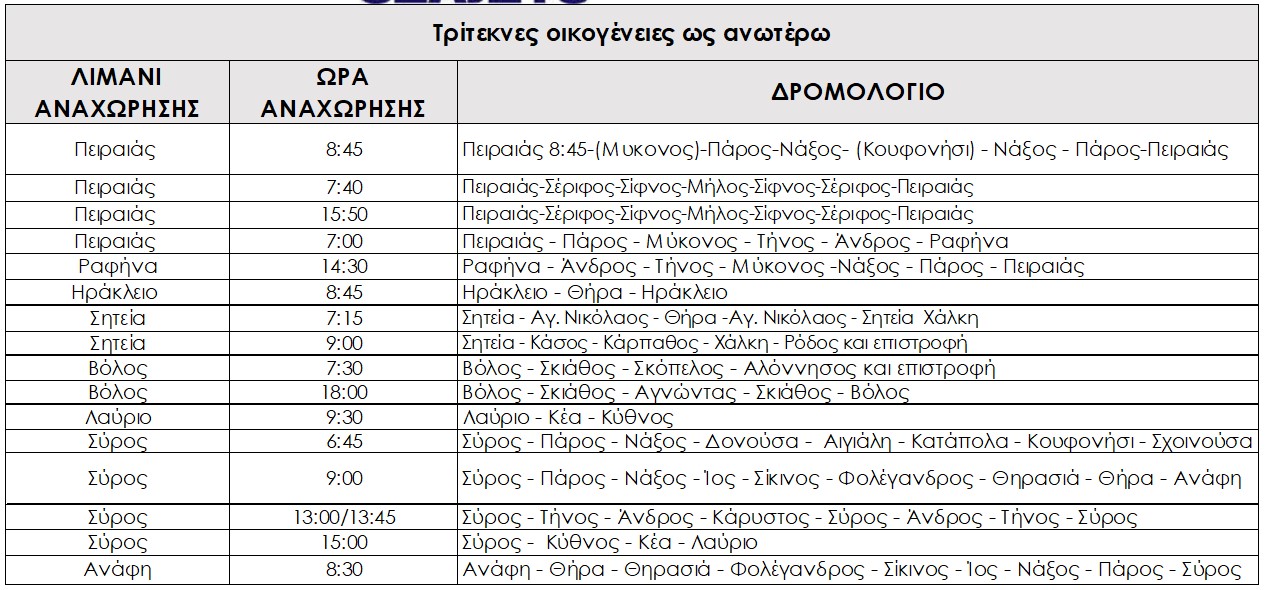 Τρίτεκνες οικογένειες ως ανωτέρω

| ΛΙΜΑΝΙ ΑΝΑΧΩΡΗΣΗΣ | ΩΡΑ ΑΝΑΧΩΡΗΣΗΣ | ΔΡΟΜΟΛΟΓΙΟ |
|---|---|---|
| Πειραιάς | 8:45 | Πειραιάς 8:45-(Μυκονος)-Πάρος-Νάξος- (Κουφονήσι) - Νάξος - Πάρος-Πειραιάς |
| Πειραιάς | 7:40 | Πειραιάς-Σέριφος-Σίφνος-Μήλος-Σίφνος-Σέριφος-Πειραιάς |
| Πειραιάς | 15:50 | Πειραιάς-Σέριφος-Σίφνος-Μήλος-Σίφνος-Σέριφος-Πειραιάς |
| Πειραιάς | 7:00 | Πειραιάς - Πάρος - Μύκονος - Τήνος - Άνδρος - Ραφήνα |
| Ραφήνα | 14:30 | Ραφήνα - Άνδρος - Τήνος - Μύκονος -Νάξος - Πάρος - Πειραιάς |
| Ηράκλειο | 8:45 | Ηράκλειο - Θήρα - Ηράκλειο |
| Σητεία | 7:15 | Σητεία - Αγ. Νικόλαος - Θήρα -Αγ. Νικόλαος - Σητεία Χάλκη |
| Σητεία | 9:00 | Σητεία - Κάσος - Κάρπαθος - Χάλκη - Ρόδος και επιστροφή |
| Βόλος | 7:30 | Βόλος - Σκιάθος - Σκόπελος - Αλόννησος και επιστροφή |
| Βόλος | 18:00 | Βόλος - Σκιάθος - Αγνώντας - Σκιάθος - Βόλος |
| Λαύριο | 9:30 | Λαύριο - Κέα - Κύθνος |
| Σύρος | 6:45 | Σύρος - Πάρος - Νάξος - Δονούσα - Αιγιάλη - Κατάπολα - Κουφονήσι - Σχοινούσα |
| Σύρος | 9:00 | Σύρος - Πάρος - Νάξος - Ίος - Σίκινος - Φολέγανδρος - Θηρασιά - Θήρα - Ανάφη |
| Σύρος | 13:00/13:45 | Σύρος - Τήνος - Άνδρος - Κάρυστος - Σύρος - Άνδρος - Τήνος - Σύρος |
| Σύρος | 15:00 | Σύρος - Κύθνος - Κέα - Λαύριο |
| Ανάφη | 8:30 | Ανάφη - Θήρα - Θηρασιά - Φολέγανδρος - Σίκινος - Ίος - Νάξος - Πάρος - Σύρος |